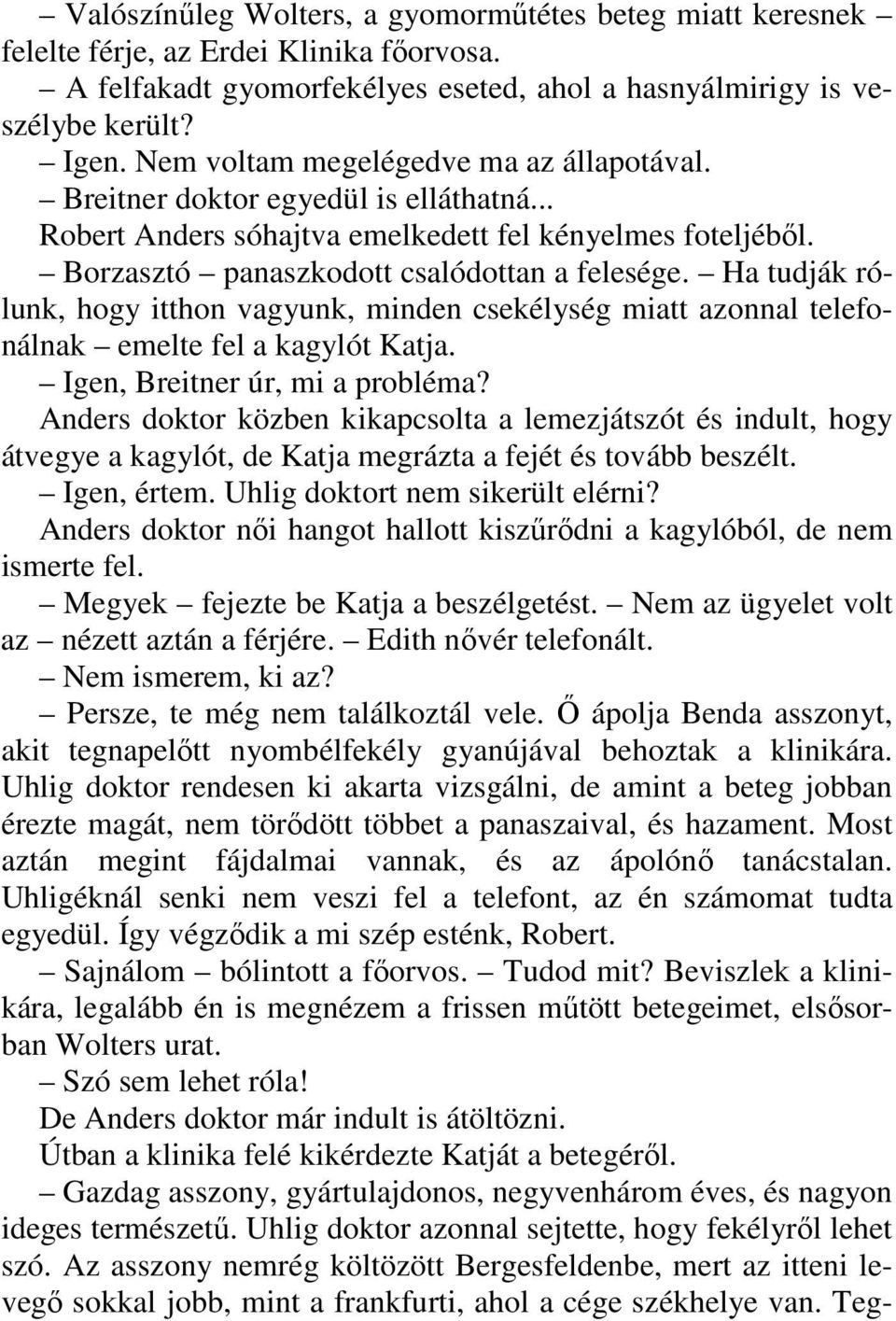 – Valószínűleg Wolters, a gyomorműtétes beteg miatt keresnek – felelte férje, az Erdei Klinika főorvosa.

– A felfakadt gyomorfekélyes eseted, ahol a hasnyálmirigy is veszélybe került?

– Igen. Nem voltam megelégedve ma az állapotával.

– Breitner doktor egyedül is elláthatná...

Robert Anders sóhajtva emelkedett fel kényelmes foteljéből.

– Borzasztó – panaszkodott csalódottan a felesége. – Ha tudják rólunk, hogy itthon vagyunk, minden csekélység miatt azonnal telefonálnak – emelte fel a kagylót Katja.

– Igen, Breitner úr, mi a probléma?

Anders doktor közben kikapcsolta a lemezjátszót és indult, hogy átvegye a kagylót, de Katja megrázta a fejét és tovább beszélt.

– Igen, értem. Uhlig doktort nem sikerült elérni?

Anders doktor női hangot hallott kiszűrődni a kagylóból, de nem ismerte fel.

– Megyek – fejezte be Katja a beszélgetést. – Nem az ügyelet volt az – nézett aztán a férjére. – Edith nővér telefonált.

– Nem ismerem, ki az?

– Persze, te még nem találkoztál vele. Ő ápolja Benda asszonyt, akit tegnapelőtt nyombélfekély gyanújával behoztak a klinikára. Uhlig doktor rendesen ki akarta vizsgálni, de amint a beteg jobban érezte magát, nem törődött többet a panaszaival, és hazament. Most aztán megint fájdalmai vannak, és az ápolónő tanácstalan. Uhligéknál senki nem veszi fel a telefont, az én számomat tudta egyedül. Így végződik a mi szép esténk, Robert.

– Sajnálom – bólintott a főorvos. – Tudod mit? Beviszlek a klinikára, legalább én is megnézem a frissen műtött betegeimet, elsősorban Wolters urat.

– Szó sem lehet róla!

De Anders doktor már indult is átöltözni.

Útban a klinika felé kikérdezte Katját a betegéről.

– Gazdag asszony, gyártulajdonos, negyvenhárom éves, és nagyon ideges természetű. Uhlig doktor azonnal sejtette, hogy fekélyről lehet szó. Az asszony nemrég költözött Bergesfeldenbe, mert az itteni levegő sokkal jobb, mint a frankfurti, ahol a cége székhelye van. Teg-